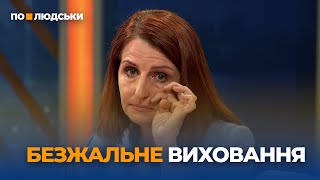 ПО ЛЮДСЬКИ

БЕЗЖАЛЬНЕ ВИХОВАННЯ